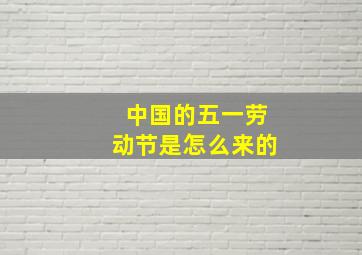 中国的五一劳动节是怎么来的